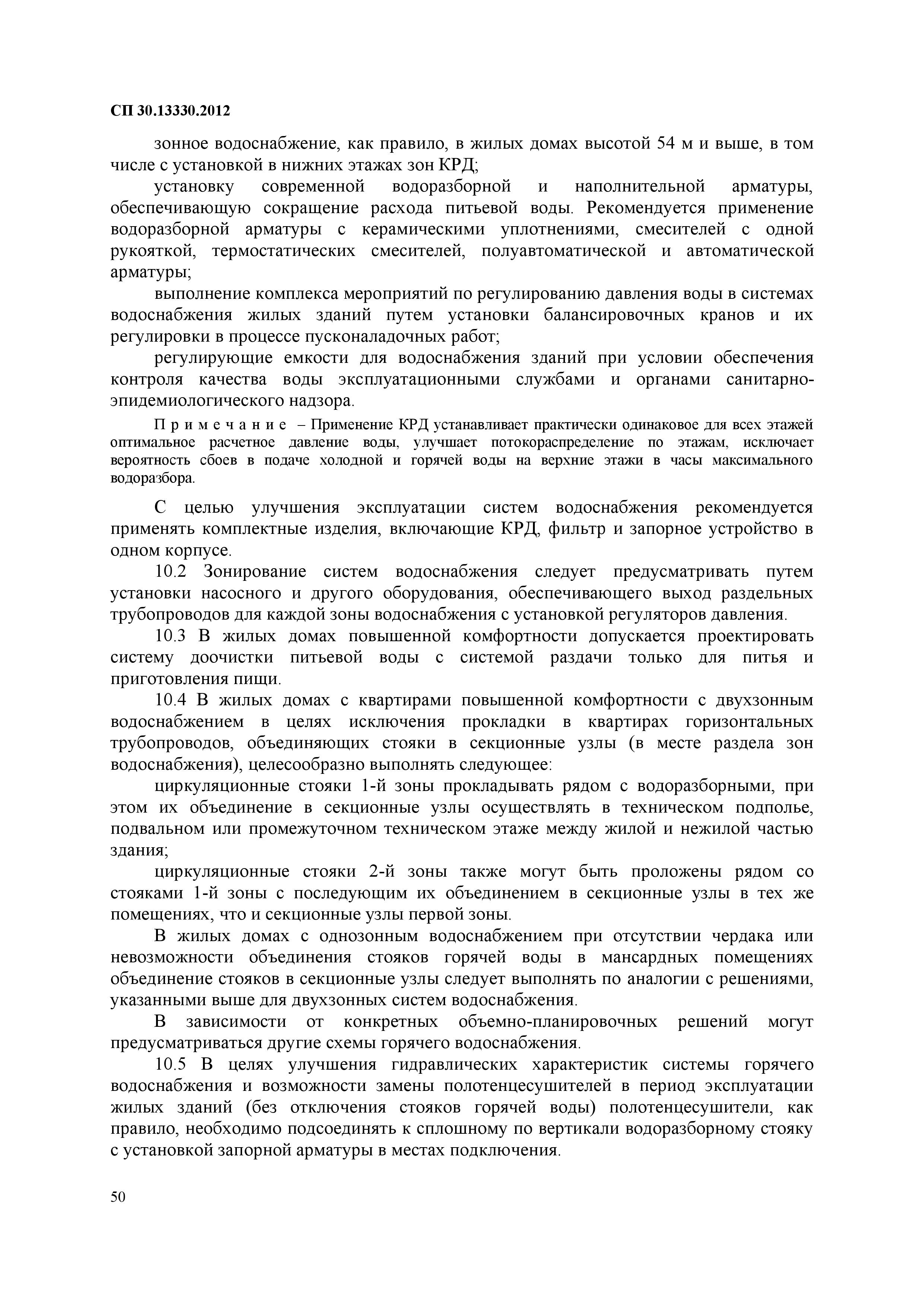 СП 30.13330.2012

зонное водоснабжение, как правило, в жилых домах высотой 54 м и выше, в том числе с установкой в нижних этажах зон КРД;

установку современной водоразборной и наполнительной арматуры, обеспечивающую сокращение расхода питьевой воды. Рекомендуется применение водоразборной арматуры с керамическими уплотнениями, смесителей с одной рукояткой, термостатических смесителей, полуавтоматической и автоматической арматуры;

выполнение комплекса мероприятий по регулированию давления воды в системах водоснабжения жилых зданий путем установки балансировочных кранов и их регулировки в процессе пусконаладочных работ;

регулирующие емкости для водоснабжения зданий при условии обеспечения контроля качества воды эксплуатационными службами и органами санитарно-эпидемиологического надзора.

Примечание – Применение КРД устанавливает практически одинаковое для всех этажей оптимальное расчетное давление воды, улучшает потокораспределение по этажам, исключает вероятность сбоев в подаче холодной и горячей воды на верхние этажи в часы максимального водоразбора.

С целью улучшения эксплуатации систем водоснабжения рекомендуется применять комплектные изделия, включающие КРД, фильтр и запорное устройство в одном корпусе.

10.2 Зонирование систем водоснабжения следует предусматривать путем установки насосного и другого оборудования, обеспечивающего выход раздельных трубопроводов для каждой зоны водоснабжения с установкой регуляторов давления.

10.3 В жилых домах повышенной комфортности допускается проектировать систему доочистки питьевой воды с системой раздачи только для питья и приготовления пищи.

10.4 В жилых домах с квартирами повышенной комфортности с двухзонным водоснабжением в целях исключения прокладки в квартирах горизонтальных трубопроводов, объединяющих стояки в секционные узлы (в месте раздела зон водоснабжения), целесообразно выполнять следующее:

циркуляционные стояки 1-й зоны прокладывать рядом с водоразборными, при этом их объединение в секционные узлы осуществлять в техническом подполье, подвальном или промежуточном техническом этаже между жилой и нежилой частью здания;

циркуляционные стояки 2-й зоны также могут быть проложены рядом со стояками 1-й зоны с последующим их объединением в секционные узлы в тех же помещениях, что и секционные узлы первой зоны.

В жилых домах с однозонным водоснабжением при отсутствии чердака или невозможности объединения стояков горячей воды в мансардных помещениях объединение стояков в секционные узлы следует выполнять по аналогии с решениями, указанными выше для двухзонных систем водоснабжения.

В зависимости от конкретных объемно-планировочных решений могут предусматриваться другие схемы горячего водоснабжения.

10.5 В целях улучшения гидравлических характеристик системы горячего водоснабжения и возможности замены полотенцесушителей в период эксплуатации жилых зданий (без отключения стояков горячей воды) полотенцесушители, как правило, необходимо подсоединять к сплошному по вертикали водоразборному стояку с установкой запорной арматуры в местах подключения.

50